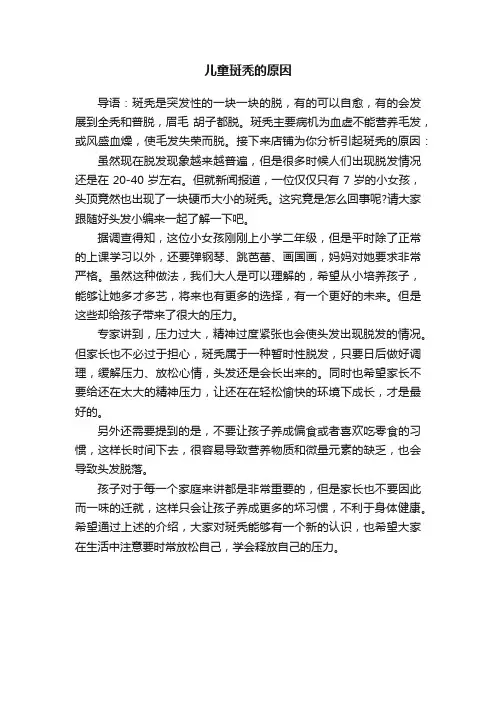 儿童斑秃的原因

导语：斑秃是突发性的一块一块的脱，有的可以自愈，有的会发展到全秃和普脱，眉毛 胡子都脱。斑秃主要病机为血虚不能营养毛发，或风盛血燥，使毛发失荣而脱。接下来店铺为你分析引起斑秃的原因：

虽然现在脱发现象越来越普遍，但是很多时候人们出现脱发情况还是在 20-40 岁左右。但就新闻报道，一位仅仅只有 7 岁的小女孩，头顶竟然也出现了一块硬币大小的斑秃。这究竟是怎么回事呢?请大家跟随好头发小编来一起了解一下吧。

据调查得知，这位小女孩刚刚上小学二年级，但是平时除了正常的上课学习以外，还要弹钢琴、跳芭蕾、画国画，妈妈对她要求非常严格。虽然这种做法，我们大人是可以理解的，希望从小培养孩子，能够让她多才多艺，将来也有更多的选择，有一个更好的未来。但是这些却给孩子带来了很大的压力。

专家讲到，压力过大，精神过度紧张也会使头发出现脱发的情况。但家长也不必过于担心，斑秃属于一种暂时性脱发，只要日后做好调理，缓解压力、放松心情，头发还是会长出来的。同时也希望家长不要给还在太大的精神压力，让还在在轻松愉快的环境下成长，才是最好的。

另外还需要提到的是，不要让孩子养成偏食或者喜欢吃零食的习惯，这样长时间下去，很容易导致营养物质和微量元素的缺乏，也会导致头发脱落。

孩子对于每一个家庭来讲都是非常重要的，但是家长也不要因此而一味的迁就，这样只会让孩子养成更多的坏习惯，不利于身体健康。希望通过上述的介绍，大家对斑秃能够有一个新的认识，也希望大家在生活中注意要时常放松自己，学会释放自己的压力。